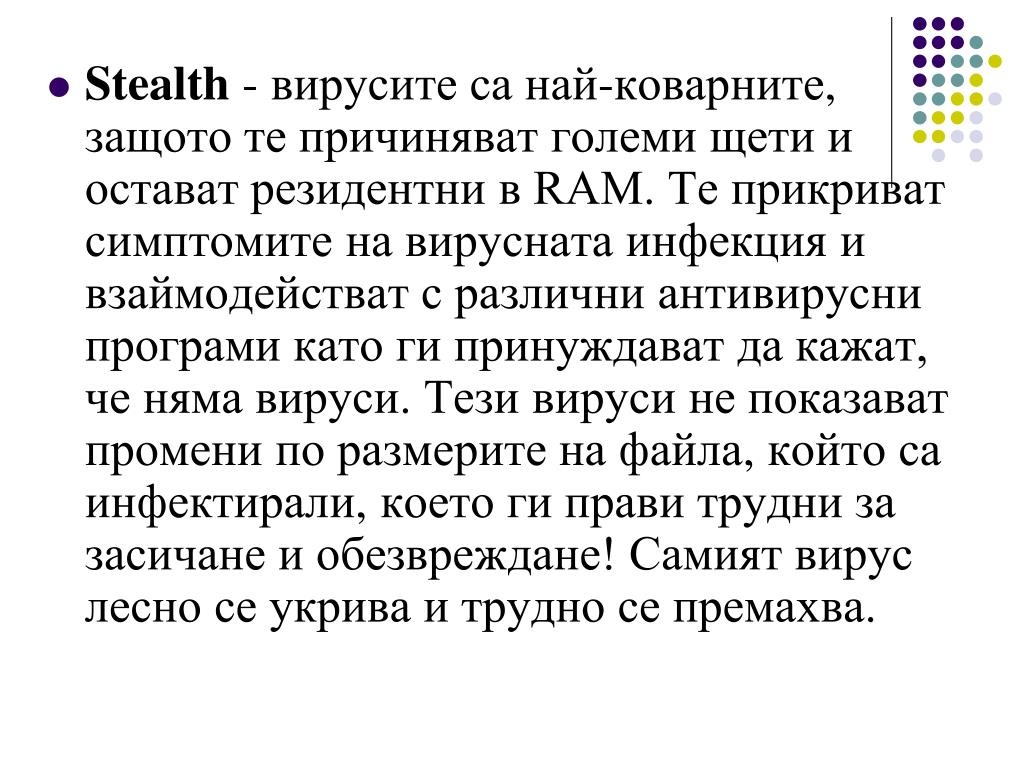 Stealth - вирусите са най-коварните, защото те причиняват големи щети и остават резидентни в RAM. Те прикриват симптомите на вирусната инфекция и взаймодействат с различни антивирусни програми като ги принуждават да кажат, че няма вируси. Тези вируси не показават промени по размерите на файла, който са инфектирали, което ги прави трудни за засичане и обезвреждане! Самият вирус лесно се укрива и трудно се премахва.